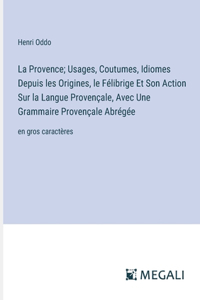 Henri Oddo

La Provence; Usages, Coutumes, Idiomes Depuis les Origines, le Félibrige Et Son Action Sur la Langue Provençale, Avec Une Grammaire Provençale Abrégée

en gros caractères

MEGALI